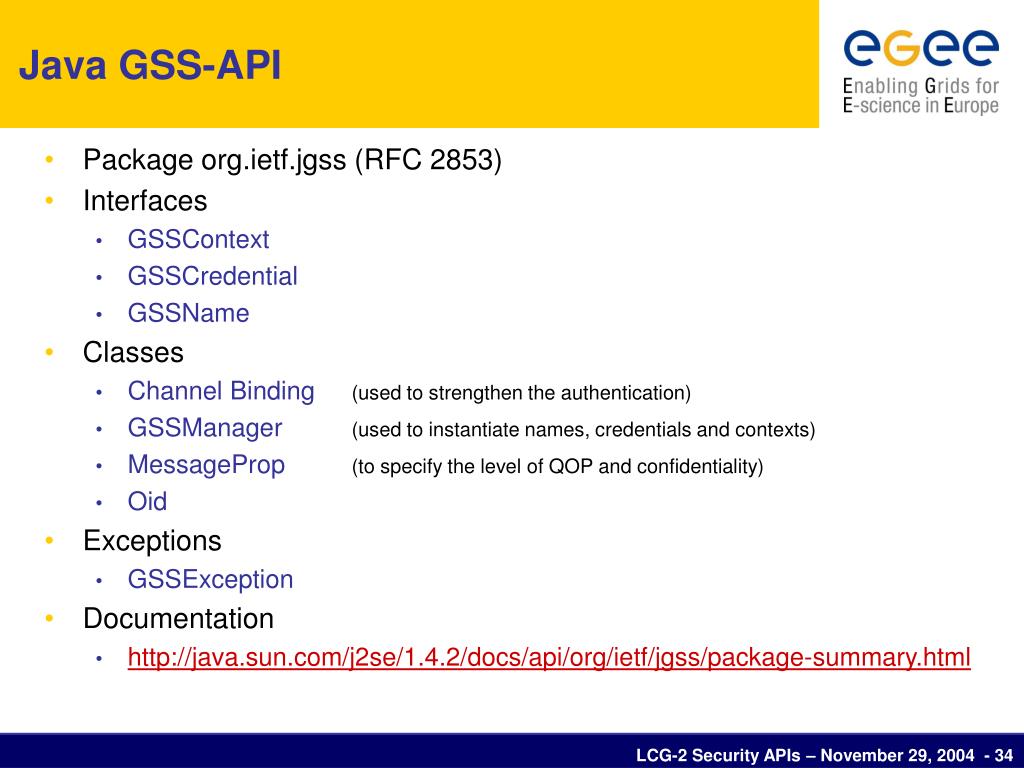 Java GSS-API

egee
Enabling Grids for E-science in Europe

• Package org.ietf.jgss (RFC 2853)
• Interfaces
  • GSSContext
  • GSSCredential
  • GSSName
• Classes
  • Channel Binding (used to strengthen the authentication)
  • GSSManager (used to instantiate names, credentials and contexts)
  • MessageProp (to specify the level of QOP and confidentiality)
  • Oid
• Exceptions
  • GSSException
• Documentation
  • http://java.sun.com/j2se/1.4.2/docs/api/org/ietf/jgss/package-summary.html

LCG-2 Security APIs – November 29, 2004 - 34